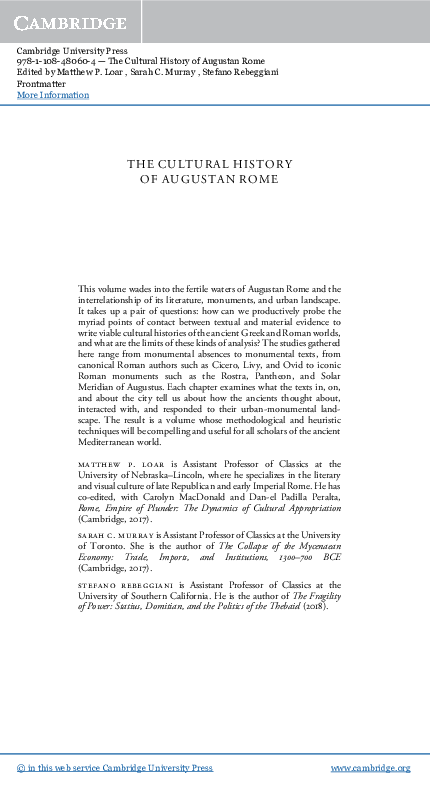 CAMBRIDGE

Cambridge University Press
978-1-108-48060-4 — The Cultural History of Augustan Rome
Edited by Matthew P. Loar , Sarah C. Murray , Stefano Rebeggiani
Frontmatter
More Information

THE CULTURAL HISTORY
OF AUGUSTAN ROME

This volume wades into the fertile waters of Augustan Rome and the interrelationship of its literature, monuments, and urban landscape. It takes up a pair of questions: how can we productively probe the myriad points of contact between textual and material evidence to write viable cultural histories of the ancient Greek and Roman worlds, and what are the limits of these kinds of analysis? The studies gathered here range from monumental absences to monumental texts, from canonical Roman authors such as Cicero, Livy, and Ovid to iconic Roman monuments such as the Rostra, Pantheon, and Solar Meridian of Augustus. Each chapter examines what the texts in, on, and about the city tell us about how the ancients thought about, interacted with, and responded to their urban-monumental landscape. The result is a volume whose methodological and heuristic techniques will be compelling and useful for all scholars of the ancient Mediterranean world.

MATTHEW P. LOAR is Assistant Professor of Classics at the University of Nebraska–Lincoln, where he specializes in the literary and visual culture of late Republican and early Imperial Rome. He has co-edited, with Carolyn MacDonald and Dan-el Padilla Peralta, Rome, Empire of Plunder: The Dynamics of Cultural Appropriation (Cambridge, 2017).

SARAH C. MURRAY is Assistant Professor of Classics at the University of Toronto. She is the author of The Collapse of the Mycenaean Economy: Trade, Imports, and Institutions, 1300–700 BCE (Cambridge, 2017).

STEFANO REBEGGIANI is Assistant Professor of Classics at the University of Southern California. He is the author of The Fragility of Power: Statius, Domitian, and the Politics of the Thebaid (2018).

© in this web service Cambridge University Press www.cambridge.org